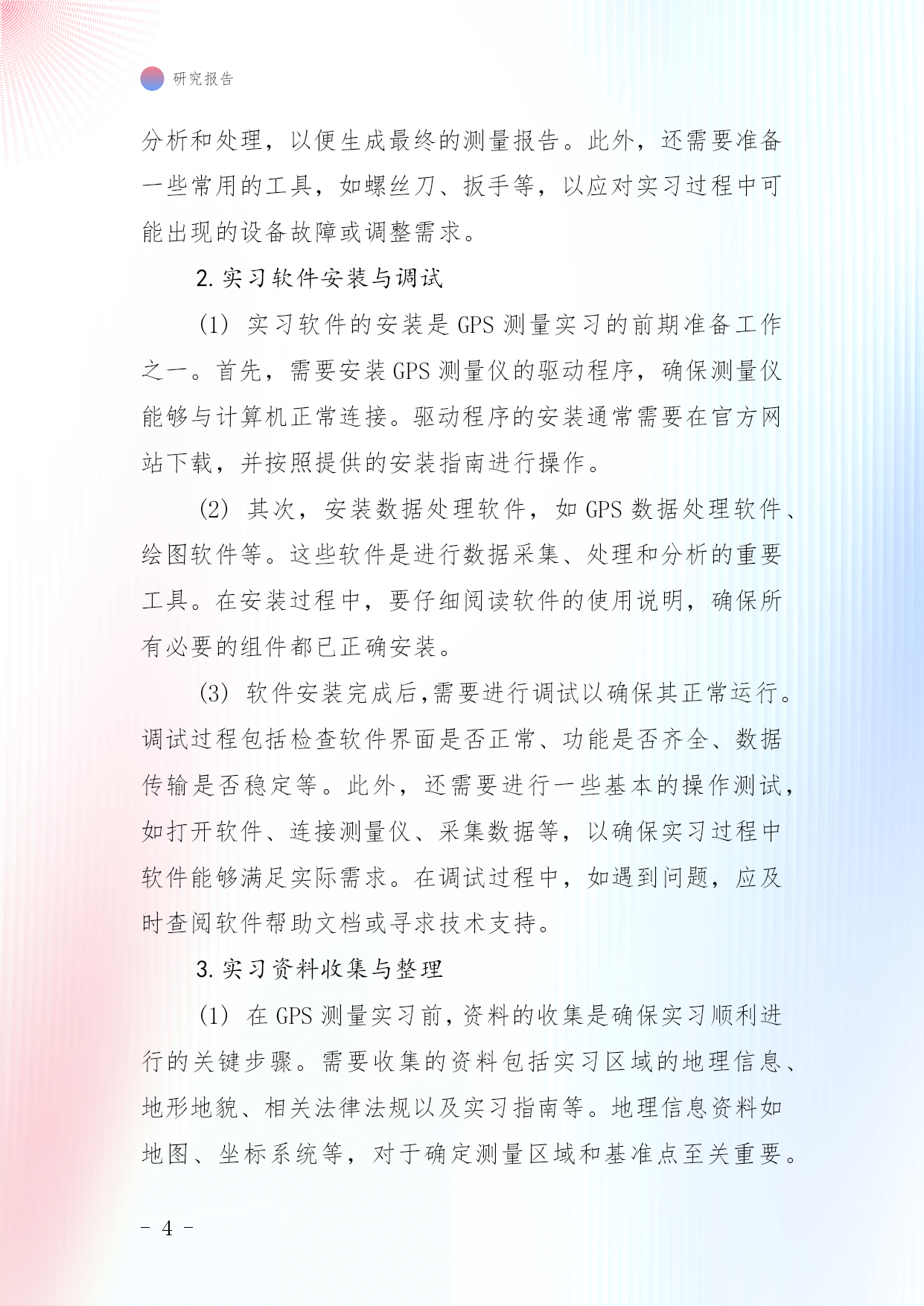 研究报告

分析和处理，以便生成最终的测量报告。此外，还需要准备一些常用的工具，如螺丝刀、扳手等，以应对实习过程中可能出现的设备故障或调整需求。

2. 实习软件安装与调试

(1) 实习软件的安装是 GPS 测量实习的前期准备工作之一。首先，需要安装 GPS 测量仪的驱动程序，确保测量仪能够与计算机正常连接。驱动程序的安装通常需要在官方网站下载，并按照提供的安装指南进行操作。

(2) 其次，安装数据处理软件，如 GPS 数据处理软件、绘图软件等。这些软件是进行数据采集、处理和分析的重要工具。在安装过程中，要仔细阅读软件的使用说明，确保所有必要的组件都已正确安装。

(3) 软件安装完成后,需要进行调试以确保其正常运行。调试过程包括检查软件界面是否正常、功能是否齐全、数据传输是否稳定等。此外，还需要进行一些基本的操作测试，如打开软件、连接测量仪、采集数据等，以确保实习过程中软件能够满足实际需求。在调试过程中，如遇到问题，应及时查阅软件帮助文档或寻求技术支持。

3. 实习资料收集与整理

(1) 在 GPS 测量实习前,资料的收集是确保实习顺利进行的关键步骤。需要收集的资料包括实习区域的地理信息、地形地貌、相关法律法规以及实习指南等。地理信息资料如地图、坐标系统等，对于确定测量区域和基准点至关重要。

- 4 -